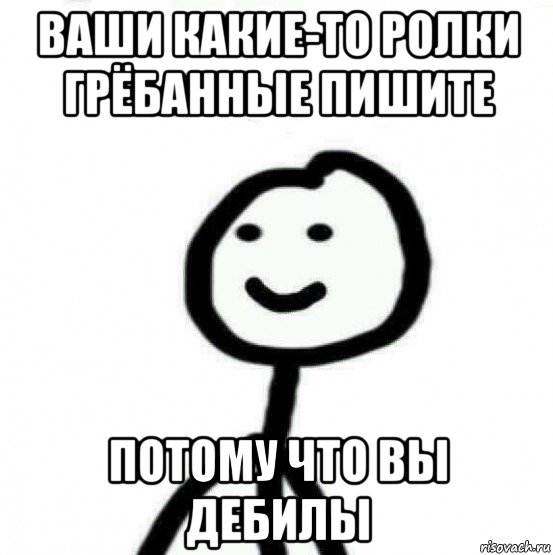 ВАШИ КАКИЕ-ТО РОЛКИ ГРЁБАННЫЕ ПИШИТЕ

ПОТОМУ ЧТО ВЫ ДЕБИЛЫ

risovach.ru